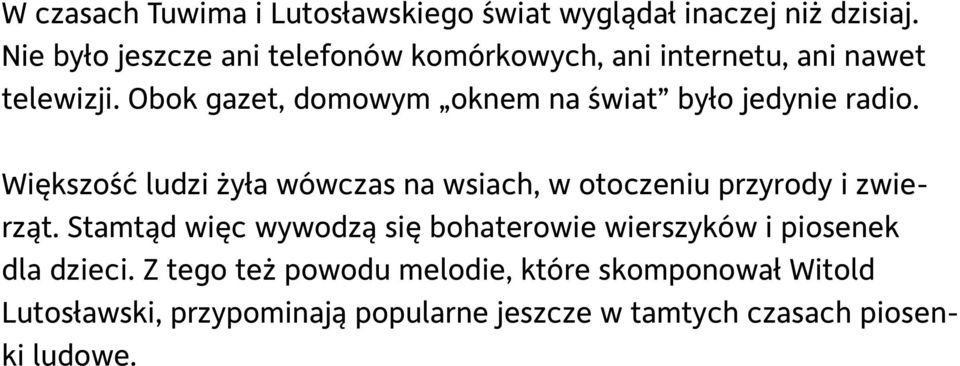 W czasach Tuwima i Lutosławskiego świat wyglądał inaczej niż dzisiaj. Nie było jeszcze ani telefonów komórkowych, ani internetu, ani nawet telewizji. Obok gazet, domowym „oknem na świat” było jedynie radio.

Większość ludzi żyła wówczas na wsiach, w otoczeniu przyrody i zwierząt. Stamtąd więc wywodzą się bohaterowie wierszyków i piosenek dla dzieci. Z tego też powodu melodie, które skomponował Witold Lutosławski, przypominają popularne jeszcze w tamtych czasach piosenki ludowe.